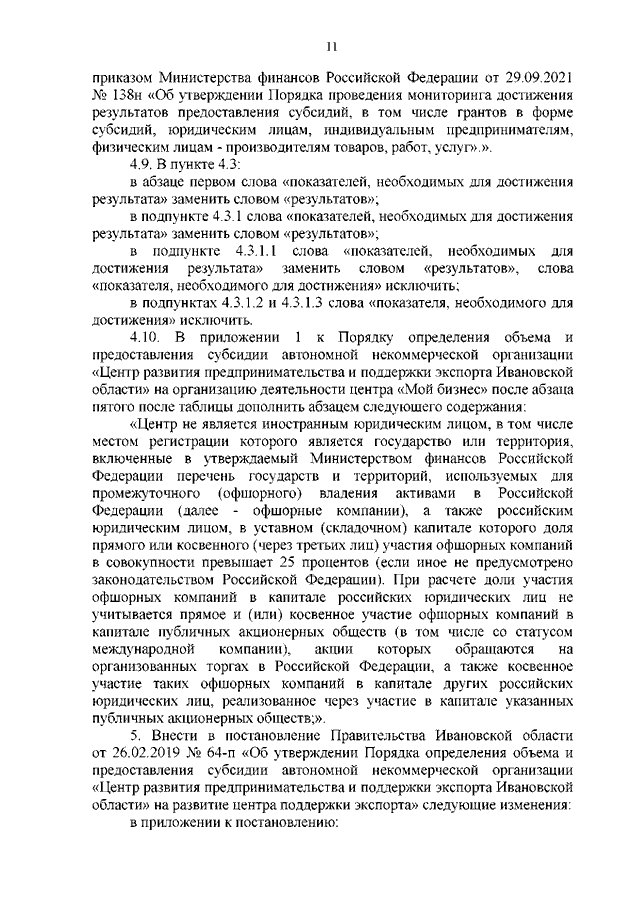 11

приказом Министерства финансов Российской Федерации от 29.09.2021 № 138н «Об утверждении Порядка проведения мониторинга достижения результатов предоставления субсидий, в том числе грантов в форме субсидий, юридическим лицам, индивидуальным предпринимателям, физическим лицам - производителям товаров, работ, услуг».».

4.9. В пункте 4.3:

в абзаце первом слова «показателей, необходимых для достижения результата» заменить словом «результатов»;

в подпункте 4.3.1 слова «показателей, необходимых для достижения результата» заменить словом «результатов»;

в подпункте 4.3.1.1 слова «показателей, необходимых для достижения результата» заменить словом «результатов», слова «показателя, необходимого для достижения» исключить;

в подпунктах 4.3.1.2 и 4.3.1.3 слова «показателя, необходимого для достижения» исключить.

4.10. В приложении 1 к Порядку определения объема и предоставления субсидии автономной некоммерческой организации «Центр развития предпринимательства и поддержки экспорта Ивановской области» на организацию деятельности центра «Мой бизнес» после абзаца пятого после таблицы дополнить абзацем следующего содержания:

«Центр не является иностранным юридическим лицом, в том числе местом регистрации которого является государство или территория, включенные в утверждаемый Министерством финансов Российской Федерации перечень государств и территорий, используемых для промежуточного (офшорного) владения активами в Российской Федерации (далее - офшорные компании), а также российским юридическим лицом, в уставном (складочном) капитале которого доля прямого или косвенного (через третьих лиц) участия офшорных компаний в совокупности превышает 25 процентов (если иное не предусмотрено законодательством Российской Федерации). При расчете доли участия офшорных компаний в капитале российских юридических лиц не учитывается прямое и (или) косвенное участие офшорных компаний в капитале публичных акционерных обществ (в том числе со статусом международной компании), акции которых обращаются на организованных торгах в Российской Федерации, а также косвенное участие таких офшорных компаний в капитале других российских юридических лиц, реализованное через участие в капитале указанных публичных акционерных обществ;».

5. Внести в постановление Правительства Ивановской области от 26.02.2019 № 64-п «Об утверждении Порядка определения объема и предоставления субсидии автономной некоммерческой организации «Центр развития предпринимательства и поддержки экспорта Ивановской области» на развитие центра поддержки экспорта» следующие изменения:

в приложении к постановлению: